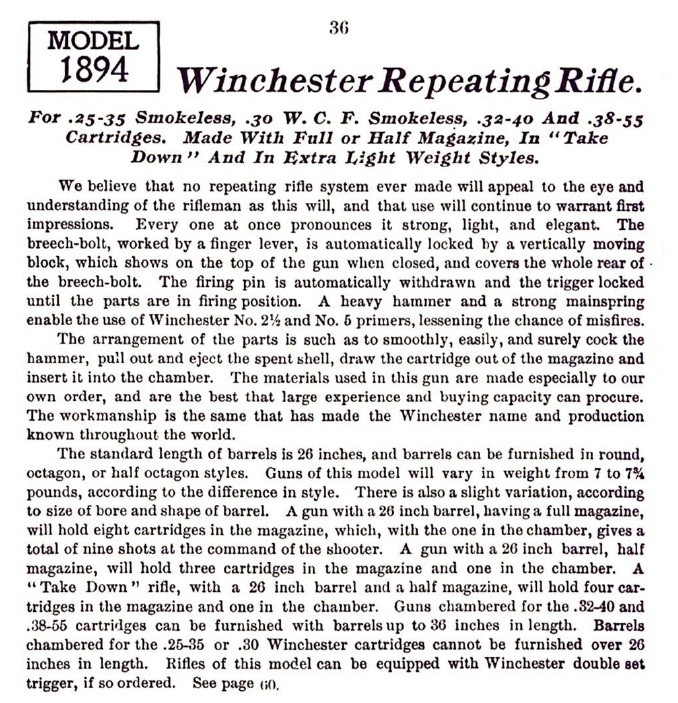 36

MODEL 1894

Winchester Repeating Rifle.

For .25-35 Smokeless, .30 W. C. F. Smokeless, .32-40 And .38-55 Cartridges. Made With Full or Half Magazine, In "Take Down" And In Extra Light Weight Styles.

We believe that no repeating rifle system ever made will appeal to the eye and understanding of the rifleman as this will, and that use will continue to warrant first impressions. Every one at once pronounces it strong, light, and elegant. The breech-bolt, worked by a finger lever, is automatically locked by a vertically moving block, which shows on the top of the gun when closed, and covers the whole rear of the breech-bolt. The firing pin is automatically withdrawn and the trigger locked until the parts are in firing position. A heavy hammer and a strong mainspring enable the use of Winchester No. 2½ and No. 5 primers, lessening the chance of misfires.

The arrangement of the parts is such as to smoothly, easily, and surely cock the hammer, pull out and eject the spent shell, draw the cartridge out of the magazine and insert it into the chamber. The materials used in this gun are made especially to our own order, and are the best that large experience and buying capacity can procure. The workmanship is the same that has made the Winchester name and production known throughout the world.

The standard length of barrels is 26 inches, and barrels can be furnished in round, octagon, or half octagon styles. Guns of this model will vary in weight from 7 to 7¾ pounds, according to the difference in style. There is also a slight variation, according to size of bore and shape of barrel. A gun with a 26 inch barrel, having a full magazine, will hold eight cartridges in the magazine, which, with the one in the chamber, gives a total of nine shots at the command of the shooter. A gun with a 26 inch barrel, half magazine, will hold three cartridges in the magazine and one in the chamber. A "Take Down" rifle, with a 26 inch barrel and a half magazine, will hold four cartridges in the magazine and one in the chamber. Guns chambered for the .32-40 and .38-55 cartridges can be furnished with barrels up to 36 inches in length. Barrels chambered for the .25-35 or .30 Winchester cartridges cannot be furnished over 26 inches in length. Rifles of this model can be equipped with Winchester double set trigger, if so ordered. See page 60.